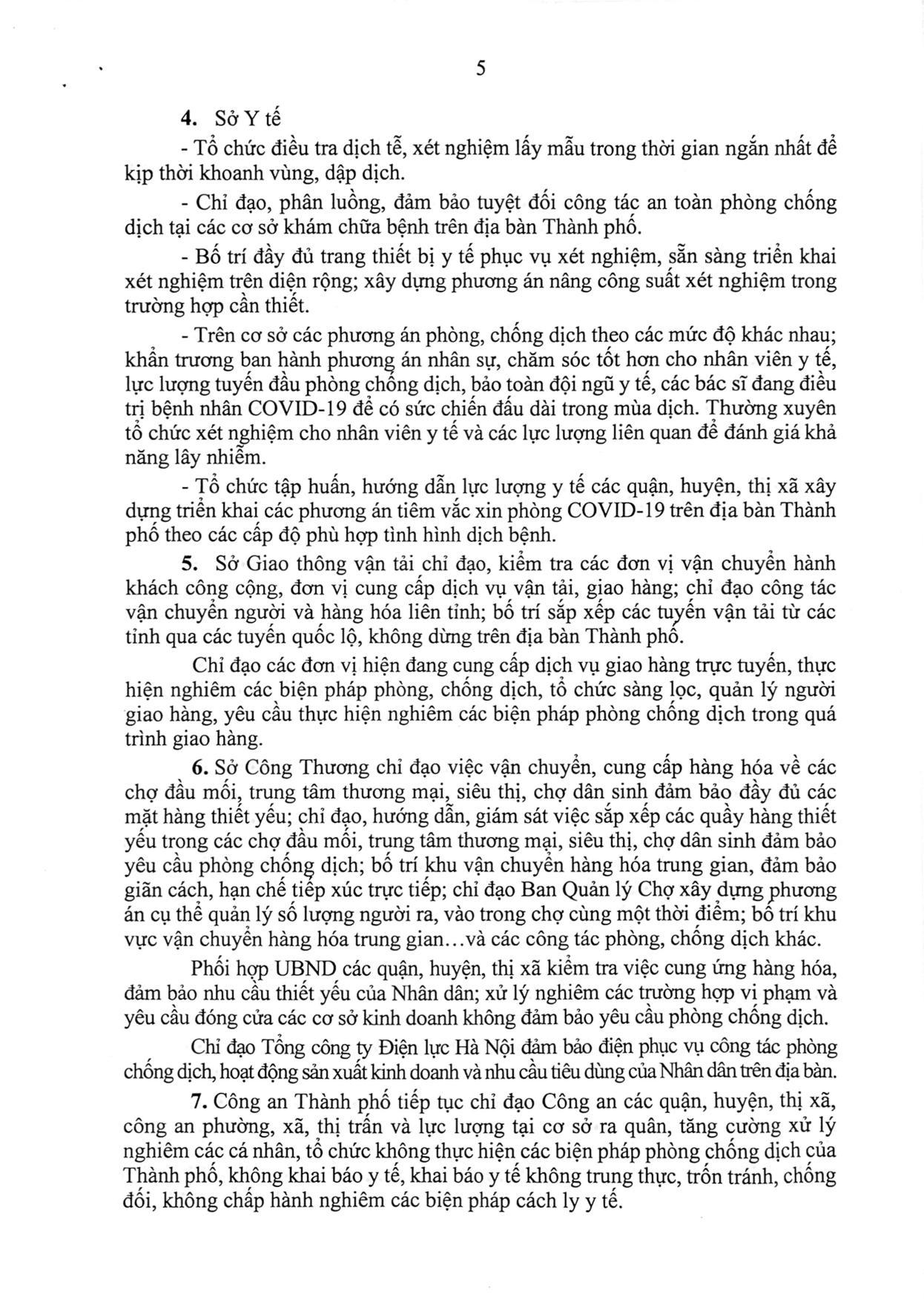 5

4. Sở Y tế

- Tổ chức điều tra dịch tễ, xét nghiệm lấy mẫu trong thời gian ngắn nhất để kịp thời khoanh vùng, dập dịch.

- Chỉ đạo, phân luồng, đảm bảo tuyệt đối công tác an toàn phòng chống dịch tại các cơ sở khám chữa bệnh trên địa bàn Thành phố.

- Bố trí đầy đủ trang thiết bị y tế phục vụ xét nghiệm, sẵn sàng triển khai xét nghiệm trên diện rộng; xây dựng phương án nâng công suất xét nghiệm trong trường hợp cần thiết.

- Trên cơ sở các phương án phòng, chống dịch theo các mức độ khác nhau; khẩn trương ban hành phương án nhân sự, chăm sóc tốt hơn cho nhân viên y tế, lực lượng tuyến đầu phòng chống dịch, bảo toàn đội ngũ y tế, các bác sĩ đang điều trị bệnh nhân COVID-19 để có sức chiến đấu dài trong mùa dịch. Thường xuyên tổ chức xét nghiệm cho nhân viên y tế và các lực lượng liên quan để đánh giá khả năng lây nhiễm.

- Tổ chức tập huấn, hướng dẫn lực lượng y tế các quận, huyện, thị xã xây dựng triển khai các phương án tiêm vắc xin phòng COVID-19 trên địa bàn Thành phố theo các cấp độ phù hợp tình hình dịch bệnh.

5. Sở Giao thông vận tải chỉ đạo, kiểm tra các đơn vị vận chuyển hành khách công cộng, đơn vị cung cấp dịch vụ vận tải, giao hàng; chỉ đạo công tác vận chuyển người và hàng hóa liên tỉnh; bố trí sắp xếp các tuyến vận tải từ các tỉnh qua các tuyến quốc lộ, không dừng trên địa bàn Thành phố.

Chỉ đạo các đơn vị hiện đang cung cấp dịch vụ giao hàng trực tuyến, thực hiện nghiêm các biện pháp phòng, chống dịch, tổ chức sàng lọc, quản lý người giao hàng, yêu cầu thực hiện nghiêm các biện pháp phòng chống dịch trong quá trình giao hàng.

6. Sở Công Thương chỉ đạo việc vận chuyển, cung cấp hàng hóa về các chợ đầu mối, trung tâm thương mại, siêu thị, chợ dân sinh đảm bảo đầy đủ các mặt hàng thiết yếu; chỉ đạo, hướng dẫn, giám sát việc sắp xếp các quầy hàng thiết yếu trong các chợ đầu mối, trung tâm thương mại, siêu thị, chợ dân sinh đảm bảo yêu cầu phòng chống dịch; bố trí khu vận chuyển hàng hóa trung gian, đảm bảo giãn cách, hạn chế tiếp xúc trực tiếp; chỉ đạo Ban Quản lý Chợ xây dựng phương án cụ thể quản lý số lượng người ra, vào trong chợ cùng một thời điểm; bố trí khu vực vận chuyển hàng hóa trung gian...và các công tác phòng, chống dịch khác.

Phối hợp UBND các quận, huyện, thị xã kiểm tra việc cung ứng hàng hóa, đảm bảo nhu cầu thiết yếu của Nhân dân; xử lý nghiêm các trường hợp vi phạm và yêu cầu đóng cửa các cơ sở kinh doanh không đảm bảo yêu cầu phòng chống dịch.

Chỉ đạo Tổng công ty Điện lực Hà Nội đảm bảo điện phục vụ công tác phòng chống dịch, hoạt động sản xuất kinh doanh và nhu cầu tiêu dùng của Nhân dân trên địa bàn.

7. Công an Thành phố tiếp tục chỉ đạo Công an các quận, huyện, thị xã, công an phường, xã, thị trấn và lực lượng tại cơ sở ra quân, tăng cường xử lý nghiêm các cá nhân, tổ chức không thực hiện các biện pháp phòng chống dịch của Thành phố, không khai báo y tế, khai báo y tế không trung thực, trốn tránh, chống đối, không chấp hành nghiêm các biện pháp cách ly y tế.